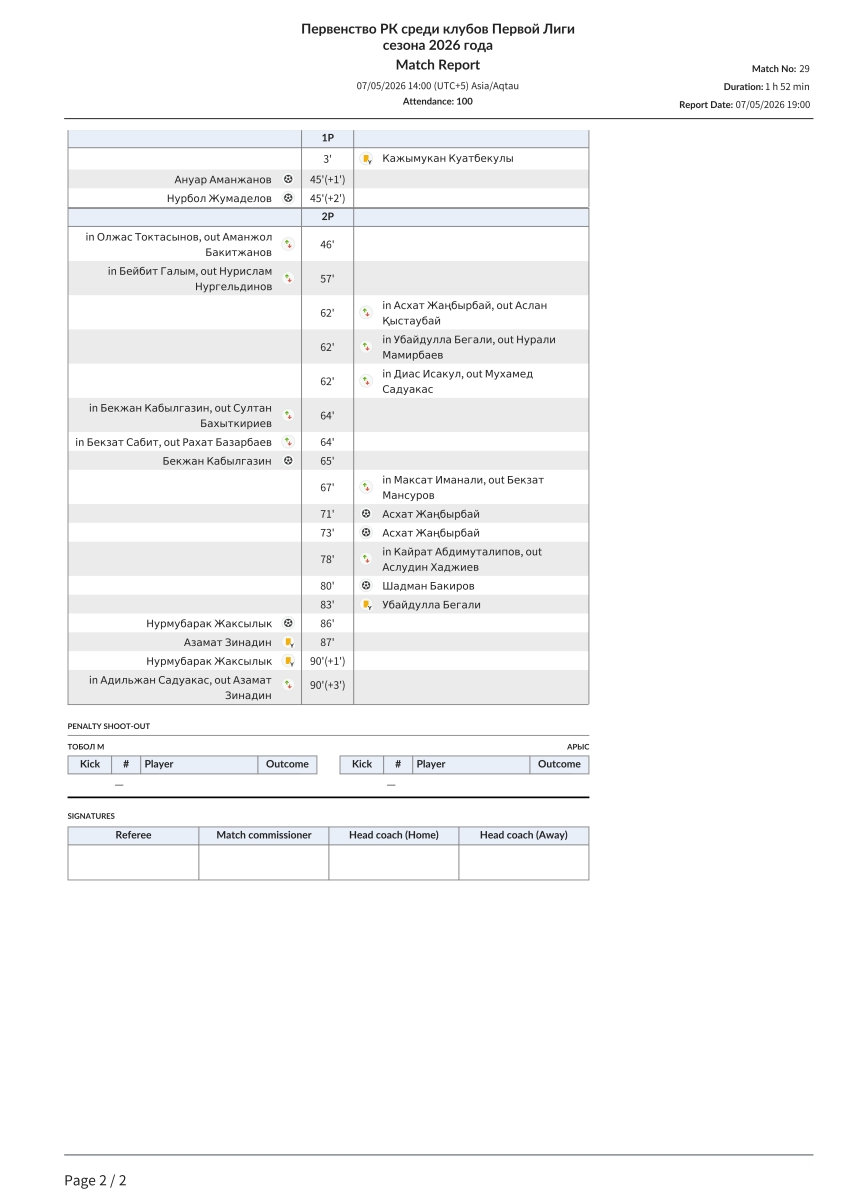 Первенство РК среди клубов Первой Лиги
сезона 2026 года
Match Report
07/05/2026 14:00 (UTC+5) Asia/Aqtau
Attendance: 100

Match No: 29
Duration: 1 h 52 min
Report Date: 07/05/2026 19:00

| | 1P | |
|---|---|---|
| | 3' | Кажымукан Куатбекулы |
| Ануар Аманжанов | 45'(+1') | |
| Нурбол Жумаделов | 45'(+2') | |
| | 2P | |
| in Олжас Токтасынов, out Аманжол Бакитжанов | 46' | |
| in Бейбит Галым, out Нурислам Нургельдинов | 57' | |
| | 62' | in Асхат Жаңбырбай, out Аслан Қыстаубай |
| | 62' | in Убайдулла Бегали, out Нурали Мамирбаев |
| | 62' | in Диас Исакул, out Мухамед Садуакас |
| in Бекжан Кабылгазин, out Султан Бахыткириев | 64' | |
| in Бекзат Сабит, out Рахат Базарбаев | 64' | |
| Бекжан Кабылгазин | 65' | |
| | 67' | in Максат Иманали, out Бекзат Мансуров |
| | 71' | Асхат Жаңбырбай |
| | 73' | Асхат Жаңбырбай |
| | 78' | in Кайрат Абдимуталипов, out Аслудин Хаджиев |
| | 80' | Шадман Бакиров |
| | 83' | Убайдулла Бегали |
| Нурмубарак Жаксылык | 86' | |
| Азамат Зинадин | 87' | |
| Нурмубарак Жаксылык | 90'(+1') | |
| in Адильжан Садуакас, out Азамат Зинадин | 90'(+3') | |

PENALTY SHOOT-OUT

ТОБОЛ М

| Kick | # | Player | Outcome |
|---|---|---|---|
| — | | | |

АРЫС

| Kick | # | Player | Outcome |
|---|---|---|---|
| — | | | |

SIGNATURES

| Referee | Match commissioner | Head coach (Home) | Head coach (Away) |
|---|---|---|---|
| | | | |

Page 2 / 2